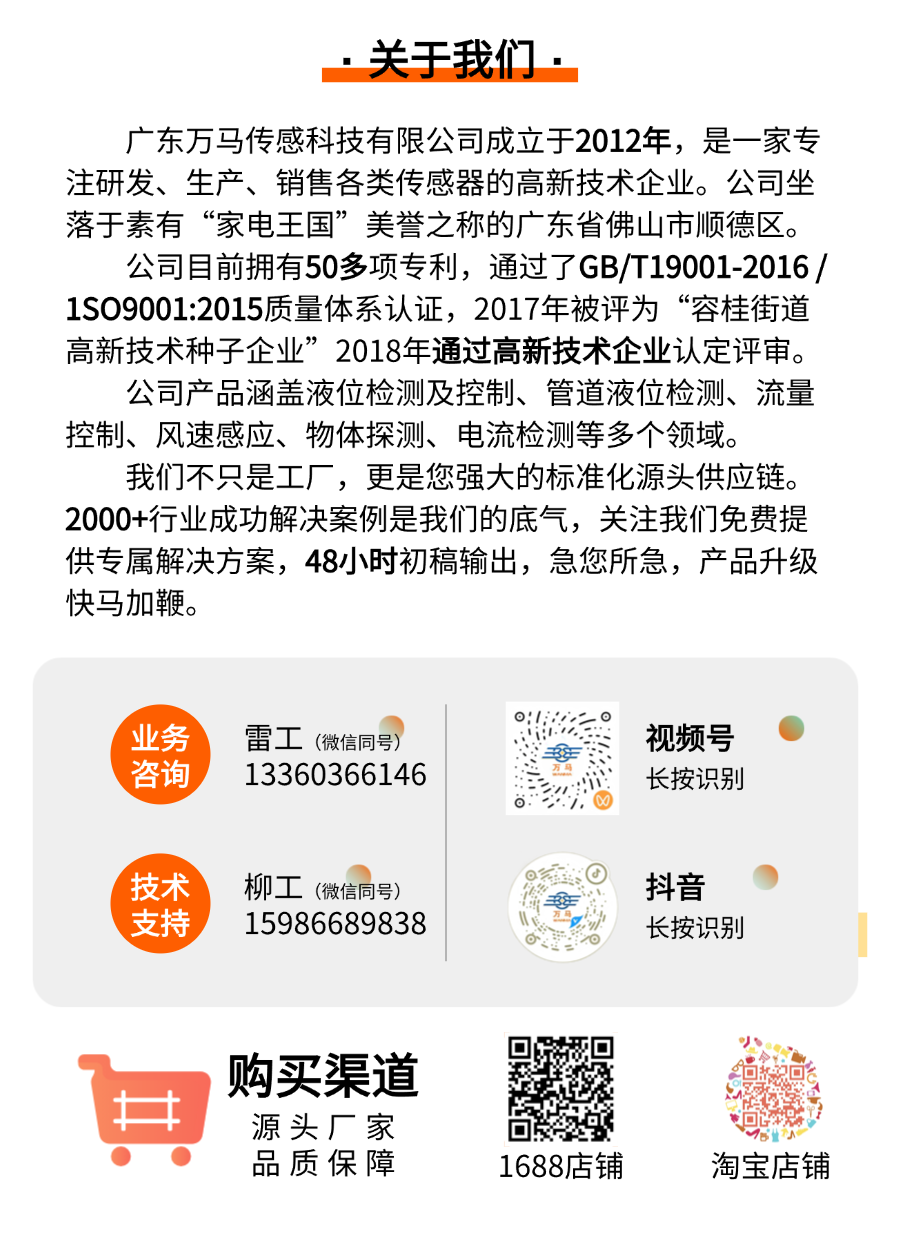 · 关于我们 ·

广东万马传感科技有限公司成立于2012年，是一家专注研发、生产、销售各类传感器的高新技术企业。公司坐落于素有“家电王国”美誉之称的广东省佛山市顺德区。

公司目前拥有50多项专利，通过了GB/T19001-2016 / 1SO9001:2015质量体系认证，2017年被评为“容桂街道高新技术种子企业”2018年通过高新技术企业认定评审。

公司产品涵盖液位检测及控制、管道液位检测、流量控制、风速感应、物体探测、电流检测等多个领域。

我们不只是工厂，更是您强大的标准化源头供应链。2000+行业成功解决案例是我们的底气，关注我们免费提供专属解决方案，48小时初稿输出，急您所急，产品升级快马加鞭。

业务咨询
雷工（微信同号）
13360366146

万马

视频号
长按识别

技术支持
柳工（微信同号）
15986689838

万马

抖音
长按识别

购买渠道
源头厂家
品质保障

1688店铺

淘宝店铺